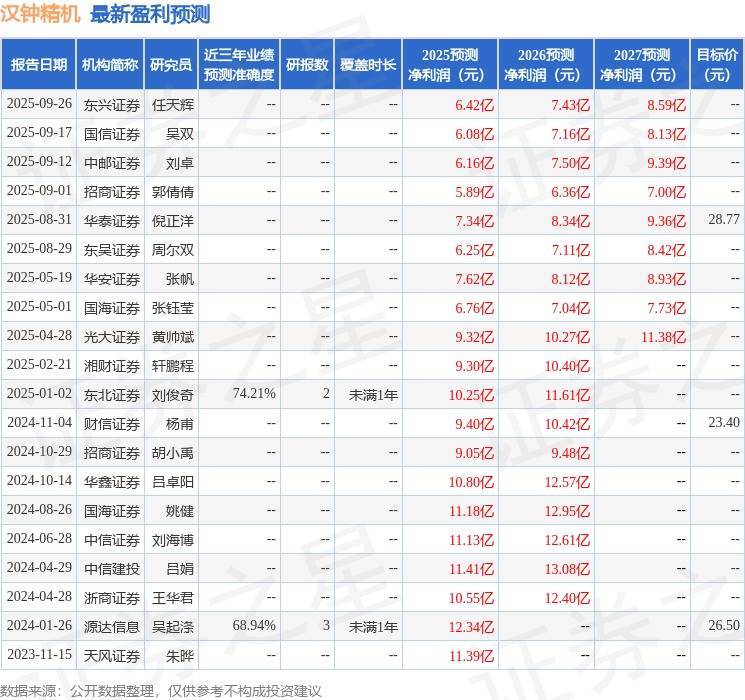 汉钟精机 最新盈利预测

| 报告日期 | 机构简称 | 研究员 | 近三年业绩预测准确度 | 研报数 | 覆盖时长 | 2025预测净利润（元） | 2026预测净利润（元） | 2027预测净利润（元） | 目标价（元） |
|---|---|---|---|---|---|---|---|---|---|
| 2025-09-26 | 东兴证券 | 任天辉 | -- | -- | -- | 6.42亿 | 7.43亿 | 8.59亿 | -- |
| 2025-09-17 | 国信证券 | 吴双 | -- | -- | -- | 6.08亿 | 7.16亿 | 8.13亿 | -- |
| 2025-09-12 | 中邮证券 | 刘卓 | -- | -- | -- | 6.16亿 | 7.50亿 | 9.39亿 | -- |
| 2025-09-01 | 招商证券 | 郭倩倩 | -- | -- | -- | 5.89亿 | 6.36亿 | 7.00亿 | -- |
| 2025-08-31 | 华泰证券 | 倪正洋 | -- | -- | -- | 7.34亿 | 8.34亿 | 9.36亿 | 28.77 |
| 2025-08-29 | 东吴证券 | 周尔双 | -- | -- | -- | 6.25亿 | 7.11亿 | 8.42亿 | -- |
| 2025-05-19 | 华安证券 | 张帆 | -- | -- | -- | 7.62亿 | 8.12亿 | 8.93亿 | -- |
| 2025-05-01 | 国海证券 | 张钰莹 | -- | -- | -- | 6.76亿 | 7.04亿 | 7.73亿 | -- |
| 2025-04-28 | 光大证券 | 黄帅斌 | -- | -- | -- | 9.32亿 | 10.27亿 | 11.38亿 | -- |
| 2025-02-21 | 湘财证券 | 轩鹏程 | -- | -- | -- | 9.30亿 | 10.40亿 | -- | -- |
| 2025-01-02 | 东北证券 | 刘俊奇 | 74.21% | 2 | 未满1年 | 10.25亿 | 11.61亿 | -- | -- |
| 2024-11-04 | 财信证券 | 杨甫 | -- | -- | -- | 9.40亿 | 10.42亿 | -- | 23.40 |
| 2024-10-29 | 招商证券 | 胡小禹 | -- | -- | -- | 9.05亿 | 9.48亿 | -- | -- |
| 2024-10-14 | 华鑫证券 | 吕卓阳 | -- | -- | -- | 10.80亿 | 12.57亿 | -- | -- |
| 2024-08-26 | 国海证券 | 姚健 | -- | -- | -- | 11.18亿 | 12.95亿 | -- | -- |
| 2024-06-28 | 中信证券 | 刘海博 | -- | -- | -- | 11.13亿 | 12.61亿 | -- | -- |
| 2024-04-29 | 中信建投 | 吕娟 | -- | -- | -- | 11.41亿 | 13.08亿 | -- | -- |
| 2024-04-28 | 浙商证券 | 王华君 | -- | -- | -- | 10.55亿 | 12.40亿 | -- | -- |
| 2024-01-26 | 源达信息 | 吴起涤 | 68.94% | 3 | 未满1年 | 12.34亿 | -- | -- | 26.50 |
| 2023-11-15 | 天风证券 | 朱晔 | -- | -- | -- | 11.39亿 | -- | -- | -- |

数据来源：公开数据整理，仅供参考不构成投资建议